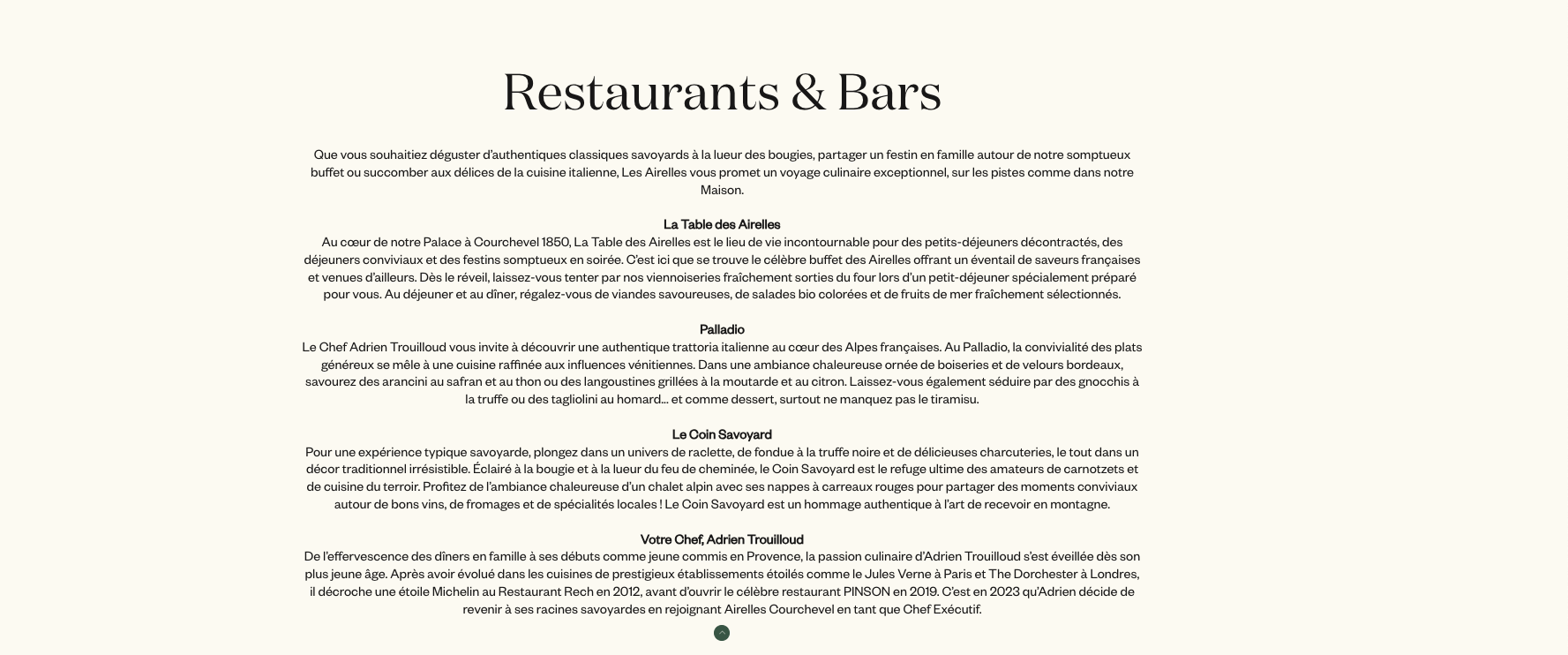 Restaurants & Bars

Que vous souhaitiez déguster d'authentiques classiques savoyards à la lueur des bougies, partager un festin en famille autour de notre somptueux buffet ou succomber aux délices de la cuisine italienne, Les Airelles vous promet un voyage culinaire exceptionnel, sur les pistes comme dans notre Maison.

La Table des Airelles
Au cœur de notre Palace à Courchevel 1850, La Table des Airelles est le lieu de vie incontournable pour des petits-déjeuners décontractés, des déjeuners conviviaux et des festins somptueux en soirée. C'est ici que se trouve le célèbre buffet des Airelles offrant un éventail de saveurs françaises et venues d'ailleurs. Dès le réveil, laissez-vous tenter par nos viennoiseries fraîchement sorties du four lors d'un petit-déjeuner spécialement préparé pour vous. Au déjeuner et au dîner, régalez-vous de viandes savoureuses, de salades bio colorées et de fruits de mer fraîchement sélectionnés.

Palladio
Le Chef Adrien Trouilloud vous invite à découvrir une authentique trattoria italienne au cœur des Alpes françaises. Au Palladio, la convivialité des plats généreux se mêle à une cuisine raffinée aux influences vénitiennes. Dans une ambiance chaleureuse ornée de boiseries et de velours bordeaux, savourez des arancini au safran et au thon ou des langoustines grillées à la moutarde et au citron. Laissez-vous également séduire par des gnocchis à la truffe ou des tagliolini au homard… et comme dessert, surtout ne manquez pas le tiramisu.

Le Coin Savoyard
Pour une expérience typique savoyarde, plongez dans un univers de raclette, de fondue à la truffe noire et de délicieuses charcuteries, le tout dans un décor traditionnel irrésistible. Éclairé à la bougie et à la lueur du feu de cheminée, le Coin Savoyard est le refuge ultime des amateurs de carnotzets et de cuisine du terroir. Profitez de l'ambiance chaleureuse d'un chalet alpin avec ses nappes à carreaux rouges pour partager des moments conviviaux autour de bons vins, de fromages et de spécialités locales ! Le Coin Savoyard est un hommage authentique à l'art de recevoir en montagne.

Votre Chef, Adrien Trouilloud
De l'effervescence des dîners en famille à ses débuts comme jeune commis en Provence, la passion culinaire d'Adrien Trouilloud s'est éveillée dès son plus jeune âge. Après avoir évolué dans les cuisines de prestigieux établissements étoilés comme le Jules Verne à Paris et The Dorchester à Londres, il décroche une étoile Michelin au Restaurant Rech en 2012, avant d'ouvrir le célèbre restaurant PINSON en 2019. C'est en 2023 qu'Adrien décide de revenir à ses racines savoyardes en rejoignant Airelles Courchevel en tant que Chef Exécutif.